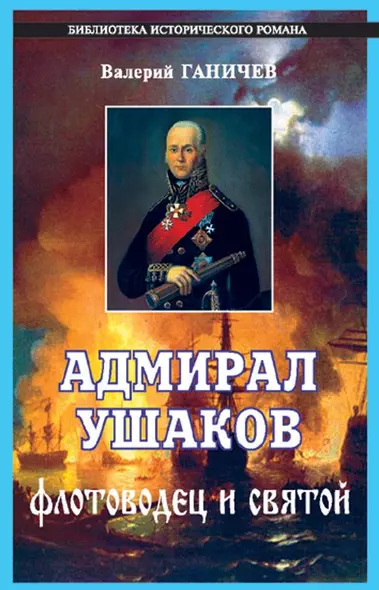 БИБЛИОТЕКА ИСТОРИЧЕСКОГО РОМАНА

Валерий ГАНИЧЕВ

АДМИРАЛ УШАКОВ

Флотоводец и святой